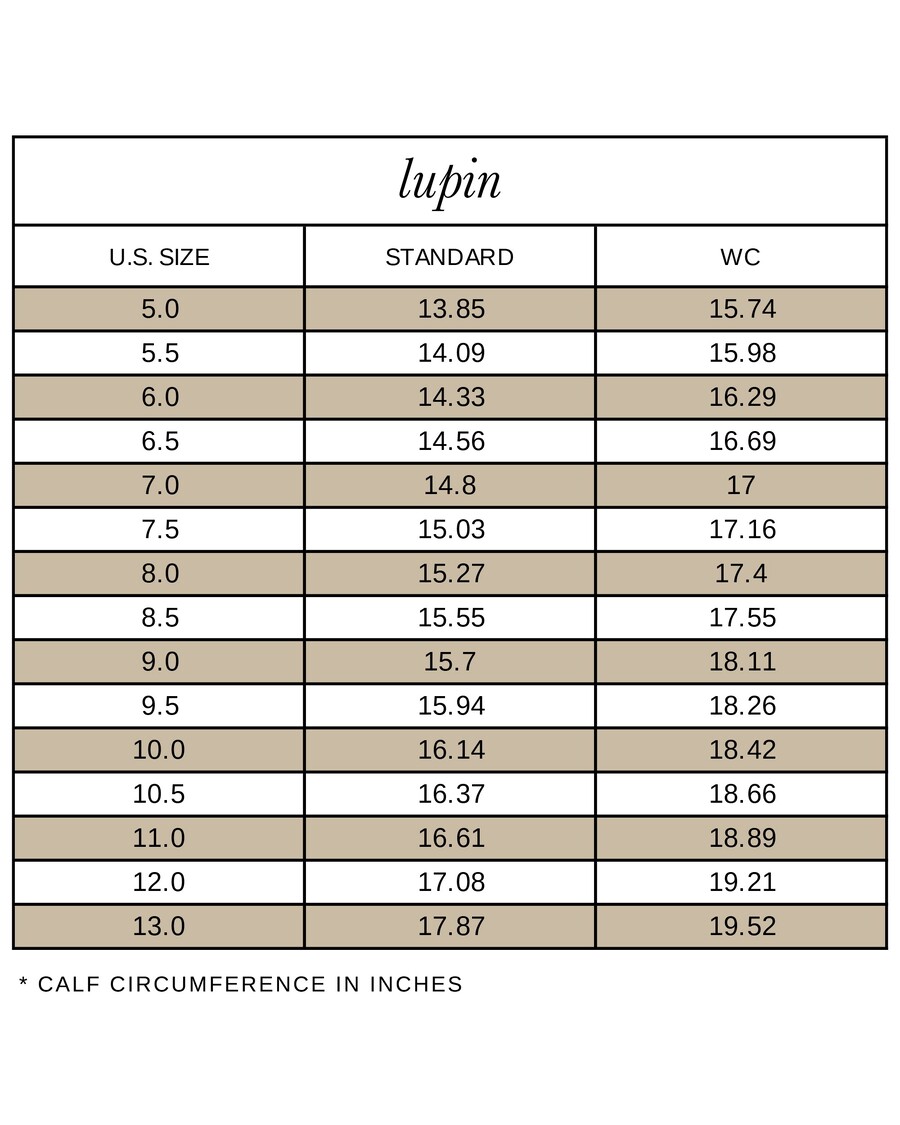 lupin

| U.S. SIZE | STANDARD | WC |
|---|---|---|
| 5.0 | 13.85 | 15.74 |
| 5.5 | 14.09 | 15.98 |
| 6.0 | 14.33 | 16.29 |
| 6.5 | 14.56 | 16.69 |
| 7.0 | 14.8 | 17 |
| 7.5 | 15.03 | 17.16 |
| 8.0 | 15.27 | 17.4 |
| 8.5 | 15.55 | 17.55 |
| 9.0 | 15.7 | 18.11 |
| 9.5 | 15.94 | 18.26 |
| 10.0 | 16.14 | 18.42 |
| 10.5 | 16.37 | 18.66 |
| 11.0 | 16.61 | 18.89 |
| 12.0 | 17.08 | 19.21 |
| 13.0 | 17.87 | 19.52 |

* CALF CIRCUMFERENCE IN INCHES